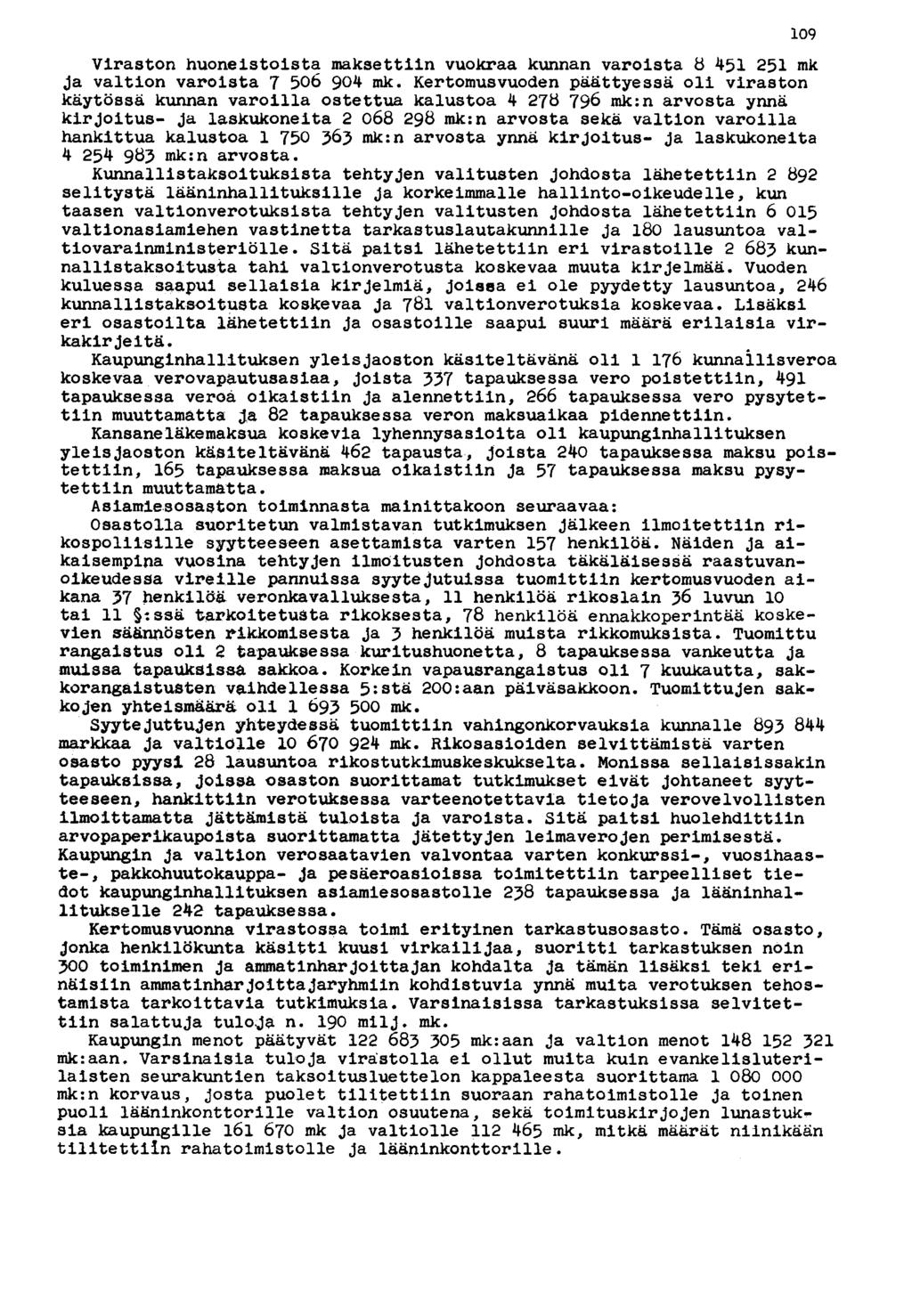 109

Viraston huoneistoista maksettiin vuokraa kunnan varoista 8 451 251 mk ja valtion varoista 7 506 904 mk. Kertomusvuoden päättyessä oli viraston käytössä kunnan varoilla ostettua kalustoa 4 278 796 mk:n arvosta ynnä kirjoitus- ja laskukoneita 2 068 298 mk:n arvosta sekä valtion varoilla hankittua kalustoa 1 750 363 mk:n arvosta ynnä kirjoitus- ja laskukoneita 4 254 983 mk:n arvosta.

Kunnallistaksoituksista tehtyjen valitusten johdosta lähetettiin 2 892 selitystä lääninhallituksille ja korkeimmalle hallinto-oikeudelle, kun taasen valtionverotuksista tehtyjen valitusten johdosta lähetettiin 6 015 valtionasiamiehen vastinetta tarkastuslautakunnille ja 180 lausuntoa valtiovarainministeriölle. Sitä paitsi lähetettiin eri virastoille 2 683 kunnallistaksoitusta tahi valtionverotusta koskevaa muuta kirjelmää. Vuoden kuluessa saapui sellaisia kirjelmiä, joissa ei ole pyydetty lausuntoa, 246 kunnallistaksoitusta koskevaa ja 781 valtionverotuksia koskevaa. Lisäksi eri osastoilta lähetettiin ja osastoille saapui suuri määrä erilaisia virkakirjeitä.

Kaupunginhallituksen yleisjaoston käsiteltävänä oli 1 176 kunnallisveroa koskevaa verovapautusasiaa, joista 337 tapauksessa vero poistettiin, 491 tapauksessa veroa oikaistiin ja alennettiin, 266 tapauksessa vero pysytettiin muuttamatta ja 82 tapauksessa veron maksuaikaa pidennettiin.

Kansaneläkemaksua koskevia lyhennysasioita oli kaupunginhallituksen yleisjaoston käsiteltävänä 462 tapausta, joista 240 tapauksessa maksu poistettiin, 165 tapauksessa maksua oikaistiin ja 57 tapauksessa maksu pysytettiin muuttamatta.

Asiamiesosaston toiminnasta mainittakoon seuraavaa:

Osastolla suoritetun valmistavan tutkimuksen jälkeen ilmoitettiin rikospoliisille syytteeseen asettamista varten 157 henkilöä. Näiden ja aikaisempina vuosina tehtyjen ilmoitusten johdosta täkäläisessä raastuvanoikeudessa vireille pannuissa syytejutuissa tuomittiin kertomusvuoden aikana 37 henkilöä veronkavalluksesta, 11 henkilöä rikoslain 36 luvun 10 tai 11 §:ssä tarkoitetusta rikoksesta, 78 henkilöä ennakkoperintää koskevien säännösten rikkomisesta ja 3 henkilöä muista rikkomuksista. Tuomittu rangaistus oli 2 tapauksessa kuritushuonetta, 8 tapauksessa vankeutta ja muissa tapauksissa sakkoa. Korkein vapausrangaistus oli 7 kuukautta, sakkorangaistusten vaihdellessa 5:stä 200:aan päiväsakkoon. Tuomittujen sakkojen yhteismäärä oli 1 693 500 mk.

Syytejuttujen yhteydessä tuomittiin vahingonkorvauksia kunnalle 893 844 markkaa ja valtiolle 10 670 924 mk. Rikosasioiden selvittämistä varten osasto pyysi 28 lausuntoa rikostutkimuskeskukselta. Monissa sellaisissakin tapauksissa, joissa osaston suorittamat tutkimukset eivät johtaneet syytteeseen, hankittiin verotuksessa varteenotettavia tietoja verovelvollisten ilmoittamatta jättämistä tuloista ja varoista. Sitä paitsi huolehdittiin arvopaperikaupoista suorittamatta jätettyjen leimaverojen perimisestä.

Kaupungin ja valtion verosaatavien valvontaa varten konkurssi-, vuosihaaste-, pakkohuutokauppa- ja pesäeroasioissa toimitettiin tarpeelliset tiedot kaupunginhallituksen asiamiesosastolle 238 tapauksessa ja lääninhallitukselle 242 tapauksessa.

Kertomusvuonna virastossa toimi erityinen tarkastusosasto. Tämä osasto, jonka henkilökunta käsitti kuusi virkailijaa, suoritti tarkastuksen noin 300 toiminimen ja ammatinharjoittajan kohdalta ja tämän lisäksi teki erinäisiin ammatinharjoittajaryhmiin kohdistuvia ynnä muita verotuksen tehostamista tarkoittavia tutkimuksia. Varsinaisissa tarkastuksissa selvitettiin salattuja tuloja n. 190 milj. mk.

Kaupungin menot päätyvät 122 683 305 mk:aan ja valtion menot 148 152 321 mk:aan. Varsinaisia tuloja virastolla ei ollut muita kuin evankelisluterilaisten seurakuntien taksoitusluettelon kappaleesta suorittama 1 080 000 mk:n korvaus, josta puolet tilitettiin suoraan rahatoimistolle ja toinen puoli lääninkonttorille valtion osuutena, sekä toimituskirjojen lunastuksia kaupungille 161 670 mk ja valtiolle 112 465 mk, mitkä määrät niinikään tilitettiin rahatoimistolle ja lääninkonttorille.